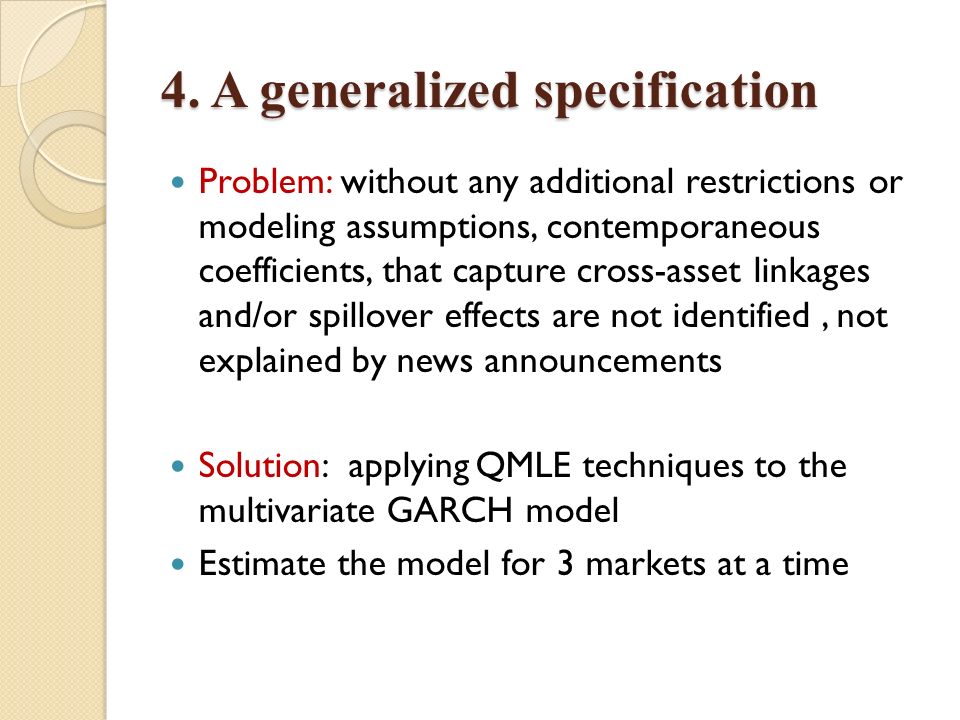 4. A generalized specification

Problem: without any additional restrictions or modeling assumptions, contemporaneous coefficients, that capture cross-asset linkages and/or spillover effects are not identified , not explained by news announcements

Solution: applying QMLE techniques to the multivariate GARCH model

Estimate the model for 3 markets at a time